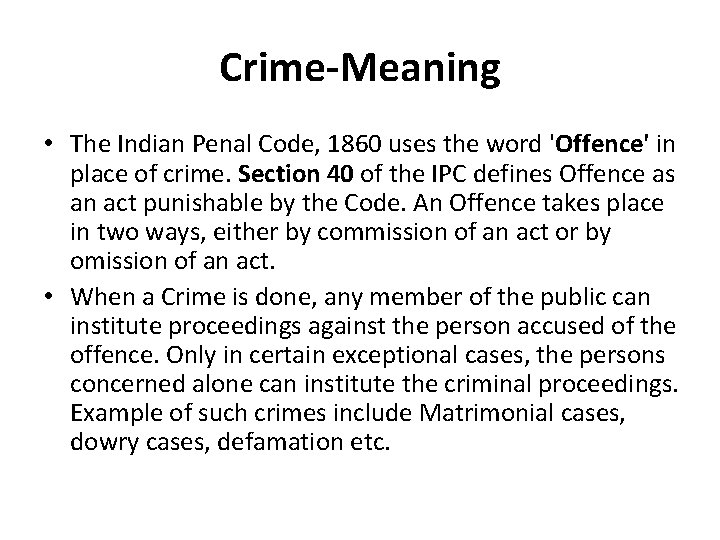 Crime-Meaning

• The Indian Penal Code, 1860 uses the word 'Offence' in place of crime. Section 40 of the IPC defines Offence as an act punishable by the Code. An Offence takes place in two ways, either by commission of an act or by omission of an act.
• When a Crime is done, any member of the public can institute proceedings against the person accused of the offence. Only in certain exceptional cases, the persons concerned alone can institute the criminal proceedings. Example of such crimes include Matrimonial cases, dowry cases, defamation etc.